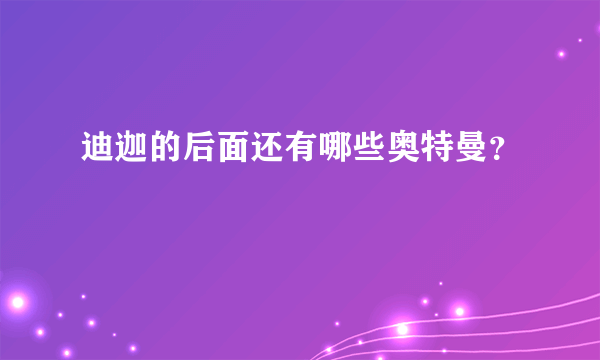 迪迦的后面还有哪些奥特曼？